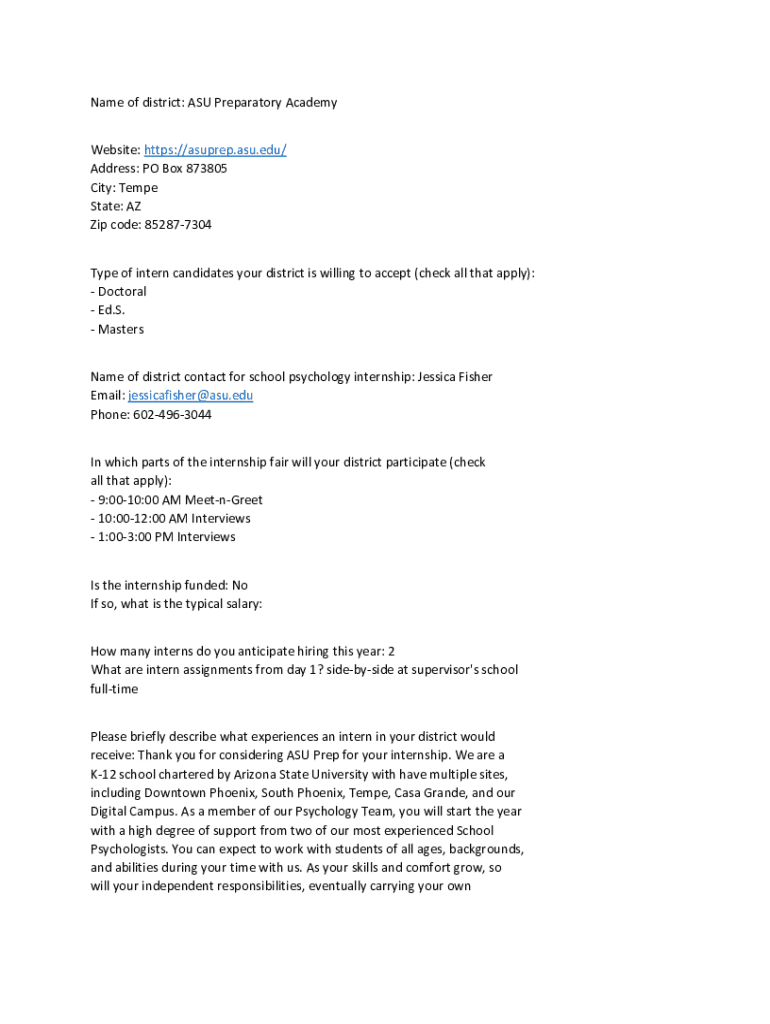 Name of district: ASU Preparatory Academy

Website: https://asuprep.asu.edu/
Address: PO Box 873805
City: Tempe
State: AZ
Zip code: 85287-7304

Type of intern candidates your district is willing to accept (check all that apply):
- Doctoral
- Ed.S.
- Masters

Name of district contact for school psychology internship: Jessica Fisher
Email: jessicafisher@asu.edu
Phone: 602-496-3044

In which parts of the internship fair will your district participate (check all that apply):
- 9:00-10:00 AM Meet-n-Greet
- 10:00-12:00 AM Interviews
- 1:00-3:00 PM Interviews

Is the internship funded: No
If so, what is the typical salary:

How many interns do you anticipate hiring this year: 2
What are intern assignments from day 1? side-by-side at supervisor's school full-time

Please briefly describe what experiences an intern in your district would receive: Thank you for considering ASU Prep for your internship. We are a K-12 school chartered by Arizona State University with have multiple sites, including Downtown Phoenix, South Phoenix, Tempe, Casa Grande, and our Digital Campus. As a member of our Psychology Team, you will start the year with a high degree of support from two of our most experienced School Psychologists. You can expect to work with students of all ages, backgrounds, and abilities during your time with us. As your skills and comfort grow, so will your independent responsibilities, eventually carrying your own